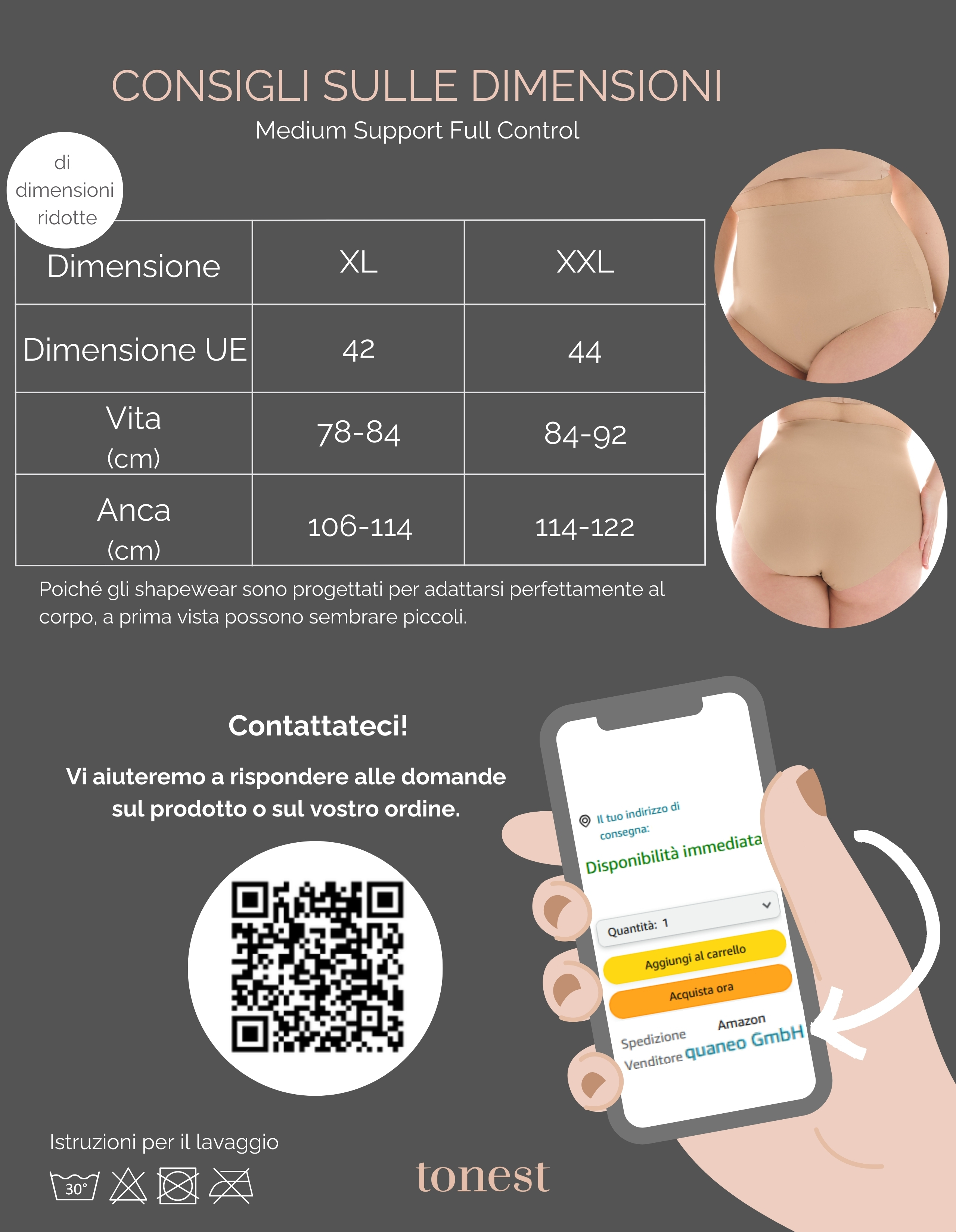 CONSIGLI SULLE DIMENSIONI
Medium Support Full Control

di dimensioni ridotte

| Dimensione | XL | XXL |
|---|---|---|
| Dimensione UE | 42 | 44 |
| Vita (cm) | 78-84 | 84-92 |
| Anca (cm) | 106-114 | 114-122 |

Poiché gli shapewear sono progettati per adattarsi perfettamente al corpo, a prima vista possono sembrare piccoli.

Contattateci!

Vi aiuteremo a rispondere alle domande sul prodotto o sul vostro ordine.

Il tuo indirizzo di consegna:
Disponibilità immediata
Quantità: 1
Aggiungi al carrello
Acquista ora
Spedizione Amazon
Venditore quaneo GmbH

Istruzioni per il lavaggio
30°

tonest